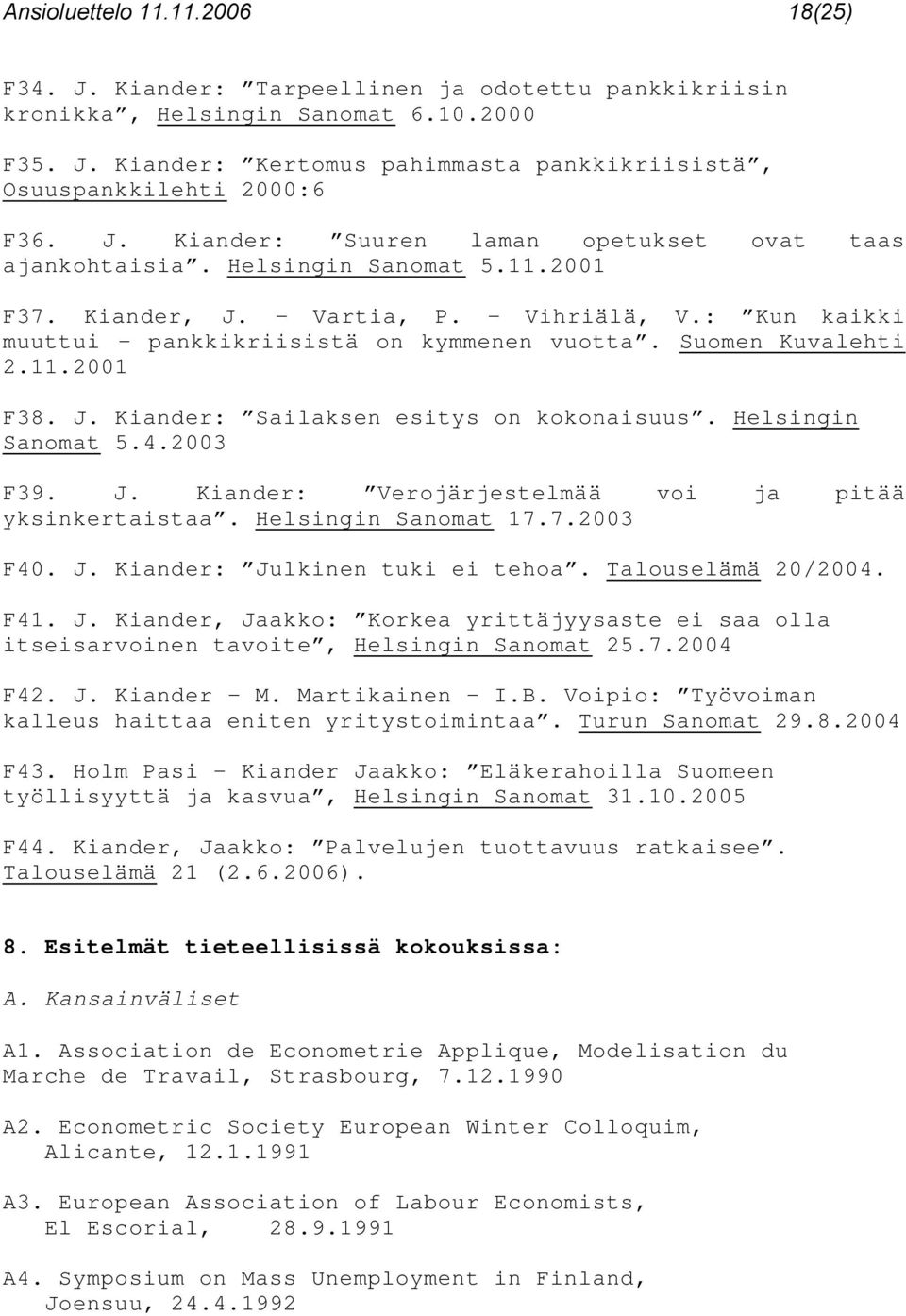 Ansioluettelo 11.11.2006 18(25)

F34. J. Kiander: ”Tarpeellinen ja odotettu pankkikriisin kronikka”, Helsingin Sanomat 6.10.2000

F35. J. Kiander: ”Kertomus pahimmasta pankkikriisistä”, Osuuspankkilehti 2000:6

F36. J. Kiander: ”Suuren laman opetukset ovat taas ajankohtaisia”. Helsingin Sanomat 5.11.2001

F37. Kiander, J. – Vartia, P. – Vihriälä, V.: ”Kun kaikki muuttui – pankkikriisistä on kymmenen vuotta”. Suomen Kuvalehti 2.11.2001

F38. J. Kiander: ”Sailaksen esitys on kokonaisuus”. Helsingin Sanomat 5.4.2003

F39. J. Kiander: ”Verojärjestelmää voi ja pitää yksinkertaistaa”. Helsingin Sanomat 17.7.2003

F40. J. Kiander: ”Julkinen tuki ei tehoa”. Talouselämä 20/2004.

F41. J. Kiander, Jaakko: ”Korkea yrittäjyysaste ei saa olla itseisarvoinen tavoite”, Helsingin Sanomat 25.7.2004

F42. J. Kiander – M. Martikainen – I.B. Voipio: ”Työvoiman kalleus haittaa eniten yritystoimintaa”. Turun Sanomat 29.8.2004

F43. Holm Pasi – Kiander Jaakko: ”Eläkerahoilla Suomeen työllisyyttä ja kasvua”, Helsingin Sanomat 31.10.2005

F44. Kiander, Jaakko: ”Palvelujen tuottavuus ratkaisee”. Talouselämä 21 (2.6.2006).

8. Esitelmät tieteellisissä kokouksissa:

A. Kansainväliset

A1. Association de Econometrie Applique, Modelisation du Marche de Travail, Strasbourg, 7.12.1990

A2. Econometric Society European Winter Colloquim, Alicante, 12.1.1991

A3. European Association of Labour Economists, El Escorial, 28.9.1991

A4. Symposium on Mass Unemployment in Finland, Joensuu, 24.4.1992